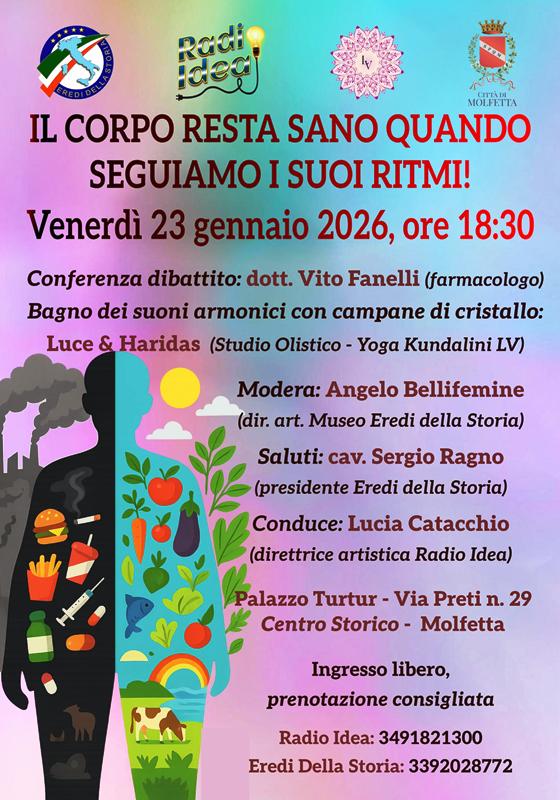 EREDI DELLA STORIA

Radio Idea

LV

CITTÀ DI MOLFETTA

IL CORPO RESTA SANO QUANDO SEGUIAMO I SUOI RITMI!

Venerdì 23 gennaio 2026, ore 18:30

Conferenza dibattito: dott. Vito Fanelli (farmacologo)
Bagno dei suoni armonici con campane di cristallo:
Luce & Haridas (Studio Olistico - Yoga Kundalini LV)

Modera: Angelo Bellifemine
(dir. art. Museo Eredi della Storia)

Saluti: cav. Sergio Ragno
(presidente Eredi della Storia)

Conduce: Lucia Catacchio
(direttrice artistica Radio Idea)

Palazzo Turtur - Via Preti n. 29
Centro Storico - Molfetta

Ingresso libero,
prenotazione consigliata

Radio Idea: 3491821300
Eredi Della Storia: 3392028772